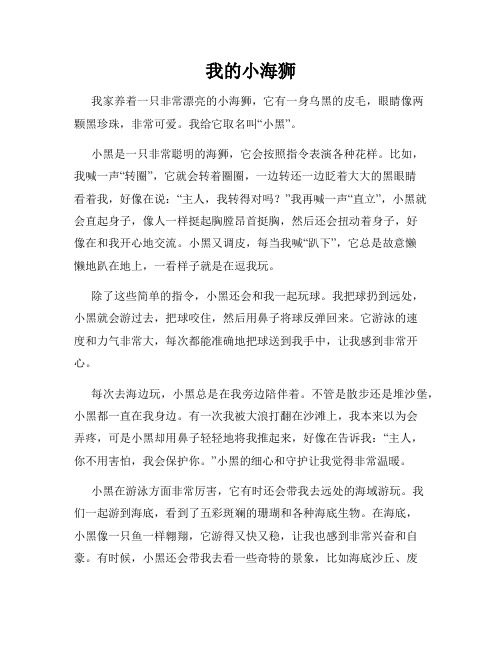 我的小海狮

我家养着一只非常漂亮的小海狮，它有一身乌黑的皮毛，眼睛像两颗黑珍珠，非常可爱。我给它取名叫“小黑”。

小黑是一只非常聪明的海狮，它会按照指令表演各种花样。比如，我喊一声“转圈”，它就会转着圈圈，一边转还一边眨着大大的黑眼睛看着我，好像在说：“主人，我转得对吗？”我再喊一声“直立”，小黑就会直起身子，像人一样挺起胸膛昂首挺胸，然后还会扭动着身子，好像在和我开心地交流。小黑又调皮，每当我喊“趴下”，它总是故意懒懒地趴在地上，一看样子就是在逗我玩。

除了这些简单的指令，小黑还会和我一起玩球。我把球扔到远处，小黑就会游过去，把球咬住，然后用鼻子将球反弹回来。它游泳的速度和力气非常大，每次都能准确地把球送到我手中，让我感到非常开心。

每次去海边玩，小黑总是在我旁边陪伴着。不管是散步还是堆沙堡，小黑都一直在我身边。有一次我被大浪打翻在沙滩上，我本来以为会弄疼，可是小黑却用鼻子轻轻地将我推起来，好像在告诉我：“主人，你不用害怕，我会保护你。”小黑的细心和守护让我觉得非常温暖。

小黑在游泳方面非常厉害，它有时还会带我去远处的海域游玩。我们一起游到海底，看到了五彩斑斓的珊瑚和各种海底生物。在海底，小黑像一只鱼一样翱翔，它游得又快又稳，让我也感到非常兴奋和自豪。有时候，小黑还会带我去看一些奇特的景象，比如海底沙丘、废